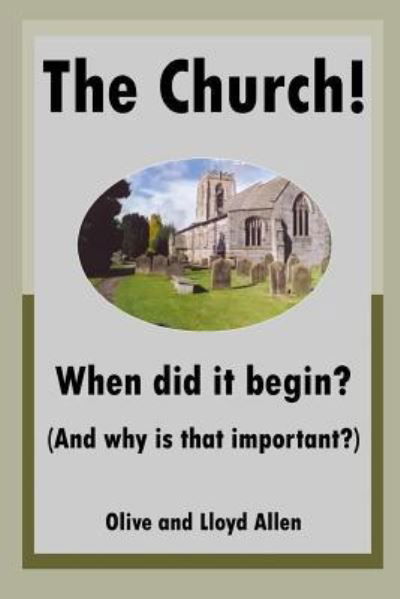 The Church!

When did it begin?

(And why is that important?)

Olive and Lloyd Allen